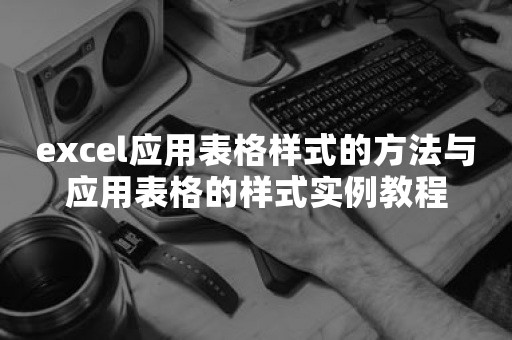 excel应用表格样式的方法与应用表格的样式实例教程